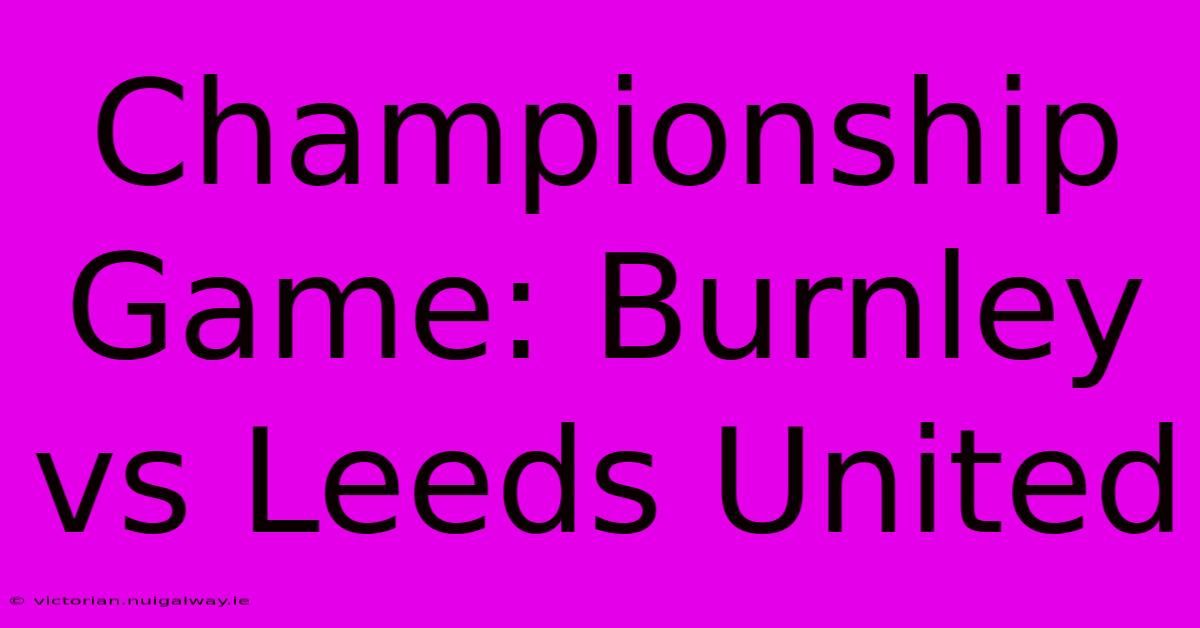 Championship Game: Burnley vs Leeds United

© victorian.nuigalway.ie